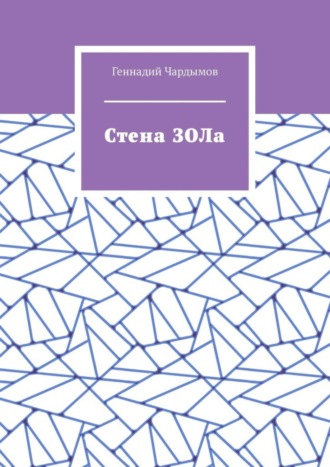 Геннадий Чардымов

Стена ЗОЛа